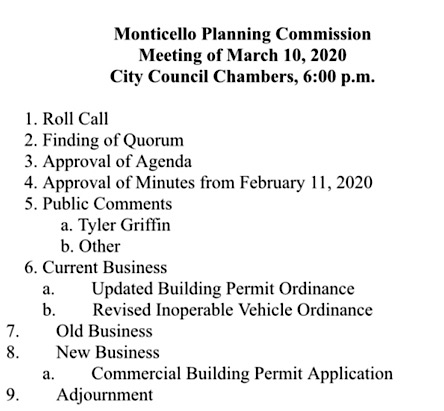 Monticello Planning Commission
Meeting of March 10, 2020
City Council Chambers, 6:00 p.m.

1. Roll Call
2. Finding of Quorum
3. Approval of Agenda
4. Approval of Minutes from February 11, 2020
5. Public Comments
a. Tyler Griffin
b. Other
6. Current Business
a. Updated Building Permit Ordinance
b. Revised Inoperable Vehicle Ordinance
7. Old Business
8. New Business
a. Commercial Building Permit Application
9. Adjournment